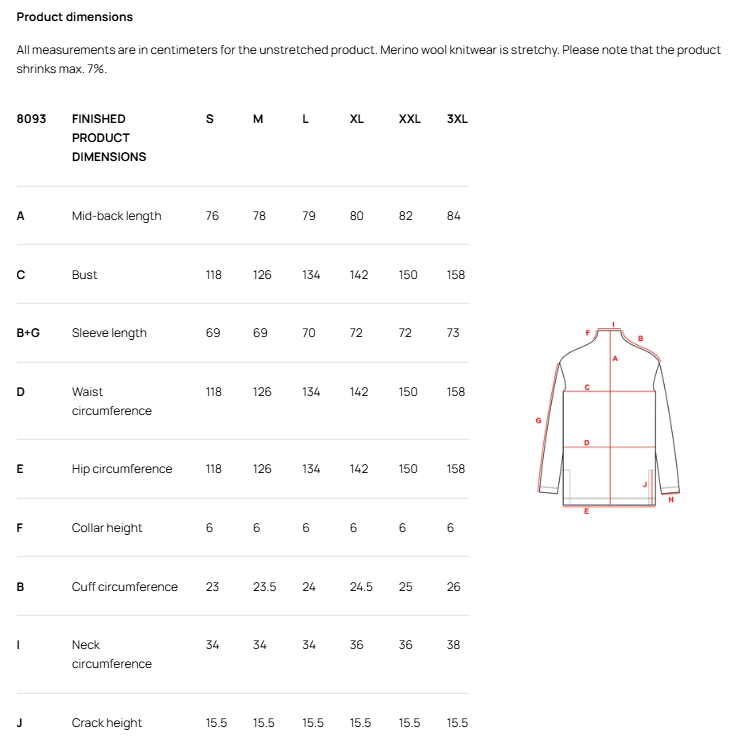 Product dimensions

All measurements are in centimeters for the unstretched product. Merino wool knitwear is stretchy. Please note that the product shrinks max. 7%.

| 8093 | FINISHED PRODUCT DIMENSIONS | S | M | L | XL | XXL | 3XL |
|---|---|---|---|---|---|---|---|
| A | Mid-back length | 76 | 78 | 79 | 80 | 82 | 84 |
| C | Bust | 118 | 126 | 134 | 142 | 150 | 158 |
| B+G | Sleeve length | 69 | 69 | 70 | 72 | 72 | 73 |
| D | Waist circumference | 118 | 126 | 134 | 142 | 150 | 158 |
| E | Hip circumference | 118 | 126 | 134 | 142 | 150 | 158 |
| F | Collar height | 6 | 6 | 6 | 6 | 6 | 6 |
| B | Cuff circumference | 23 | 23.5 | 24 | 24.5 | 25 | 26 |
| I | Neck circumference | 34 | 34 | 34 | 36 | 36 | 38 |
| J | Crack height | 15.5 | 15.5 | 15.5 | 15.5 | 15.5 | 15.5 |

I
F
B
A
C
G
D
J
H
E